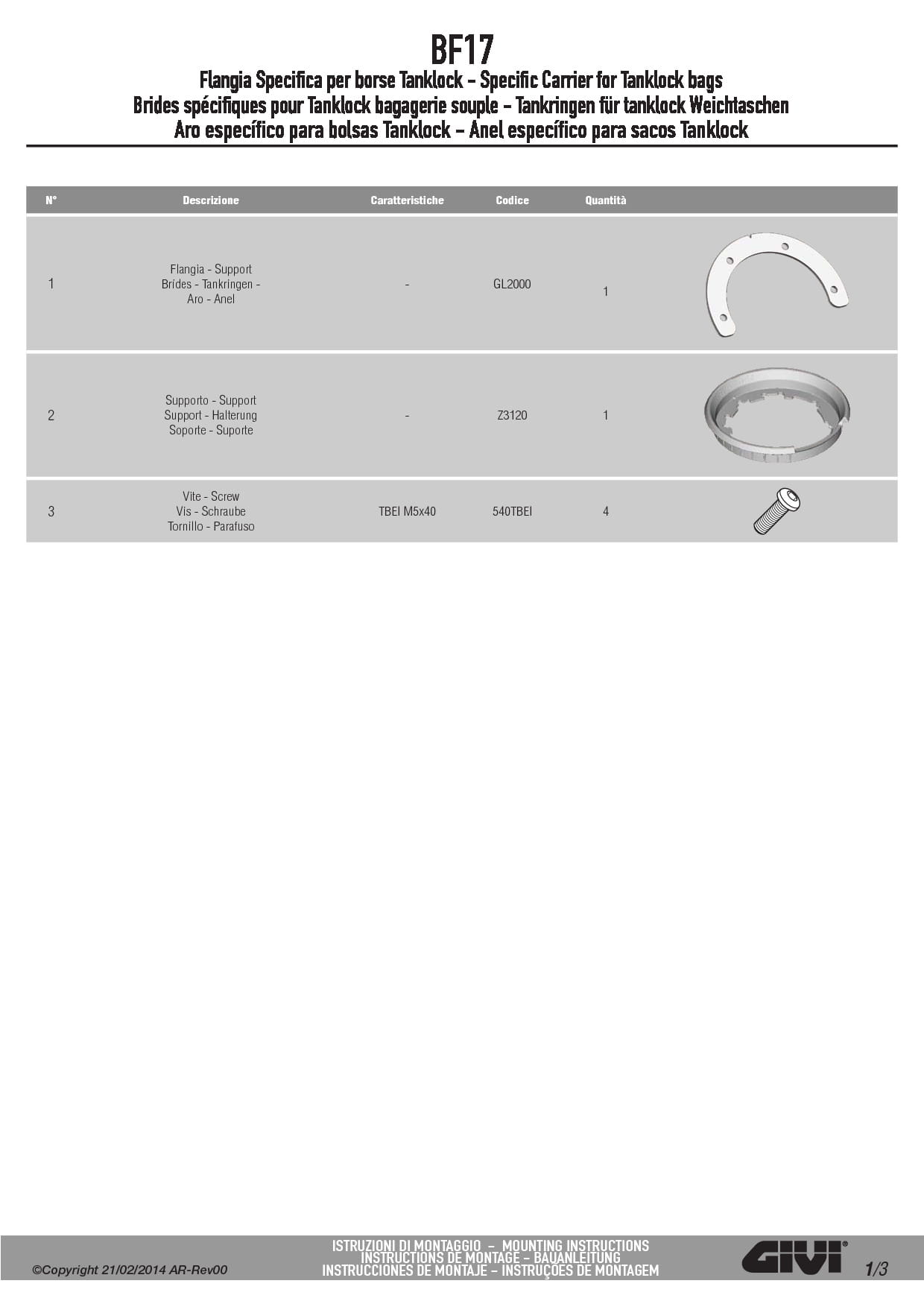 BF17
Flangia Specifica per borse Tanklock - Specific Carrier for Tanklock bags
Brides spécifiques pour Tanklock bagagerie souple - Tankringen für tanklock Weichtaschen
Aro específico para bolsas Tanklock - Anel específico para sacos Tanklock

| N° | Descrizione | Caratteristiche | Codice | Quantità | |
|---|---|---|---|---|---|
| 1 | Flangia - Support Brides - Tankringen - Aro - Anel | - | GL2000 | 1 | |
| 2 | Supporto - Support Support - Halterung Soporte - Suporte | - | Z3120 | 1 | |
| 3 | Vite - Screw Vis - Schraube Tornillo - Parafuso | TBEI M5x40 | 540TBEI | 4 | |

©Copyright 21/02/2014 AR-Rev00
ISTRUZIONI DI MONTAGGIO - MOUNTING INSTRUCTIONS
INSTRUCTIONS DE MONTAGE - BAUANLEITUNG
INSTRUCCIONES DE MONTAJE - INSTRUÇÕES DE MONTAGEM
GIVI®
1/3